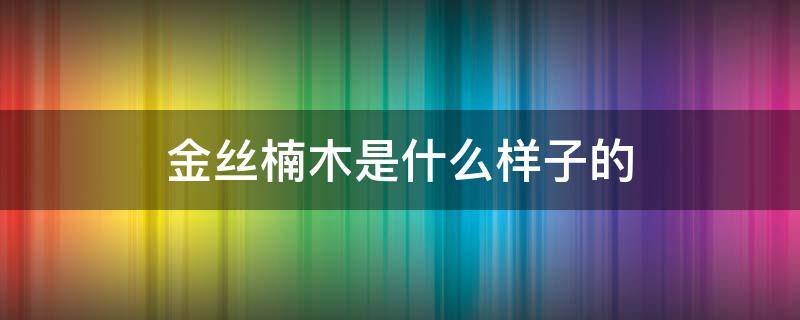 金丝楠木是什么样子的